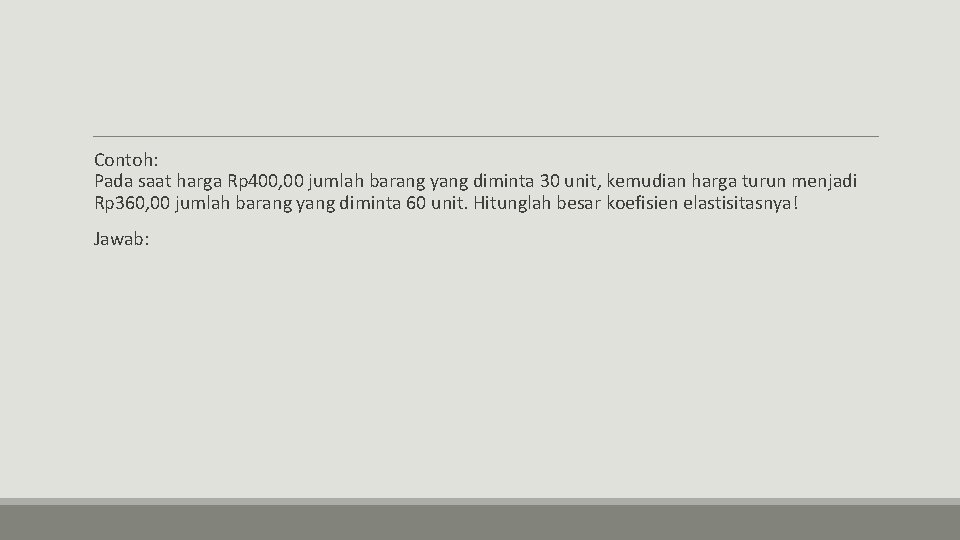 Contoh:
Pada saat harga Rp400,00 jumlah barang yang diminta 30 unit, kemudian harga turun menjadi Rp360,00 jumlah barang yang diminta 60 unit. Hitunglah besar koefisien elastisitasnya!

Jawab: